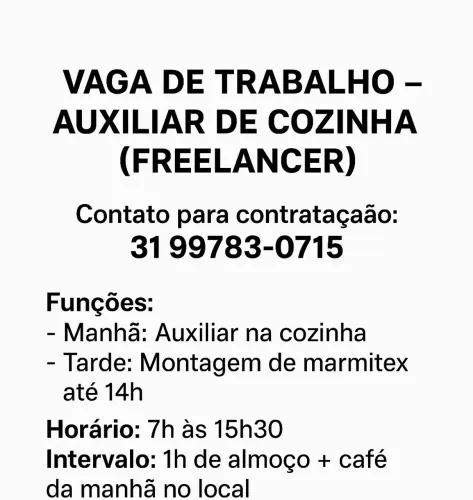 VAGA DE TRABALHO – AUXILIAR DE COZINHA (FREELANCER)

Contato para contrataçaão:
31 99783-0715

Funções:
- Manhã: Auxiliar na cozinha
- Tarde: Montagem de marmitex até 14h

Horário: 7h às 15h30
Intervalo: 1h de almoço + café da manhã no local